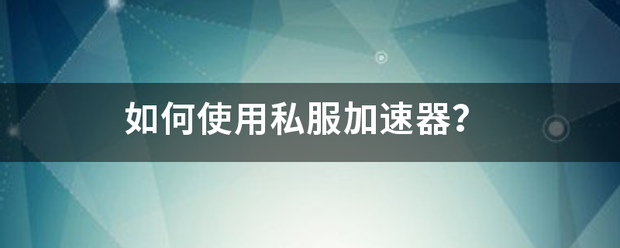 如何使用私服加速器?